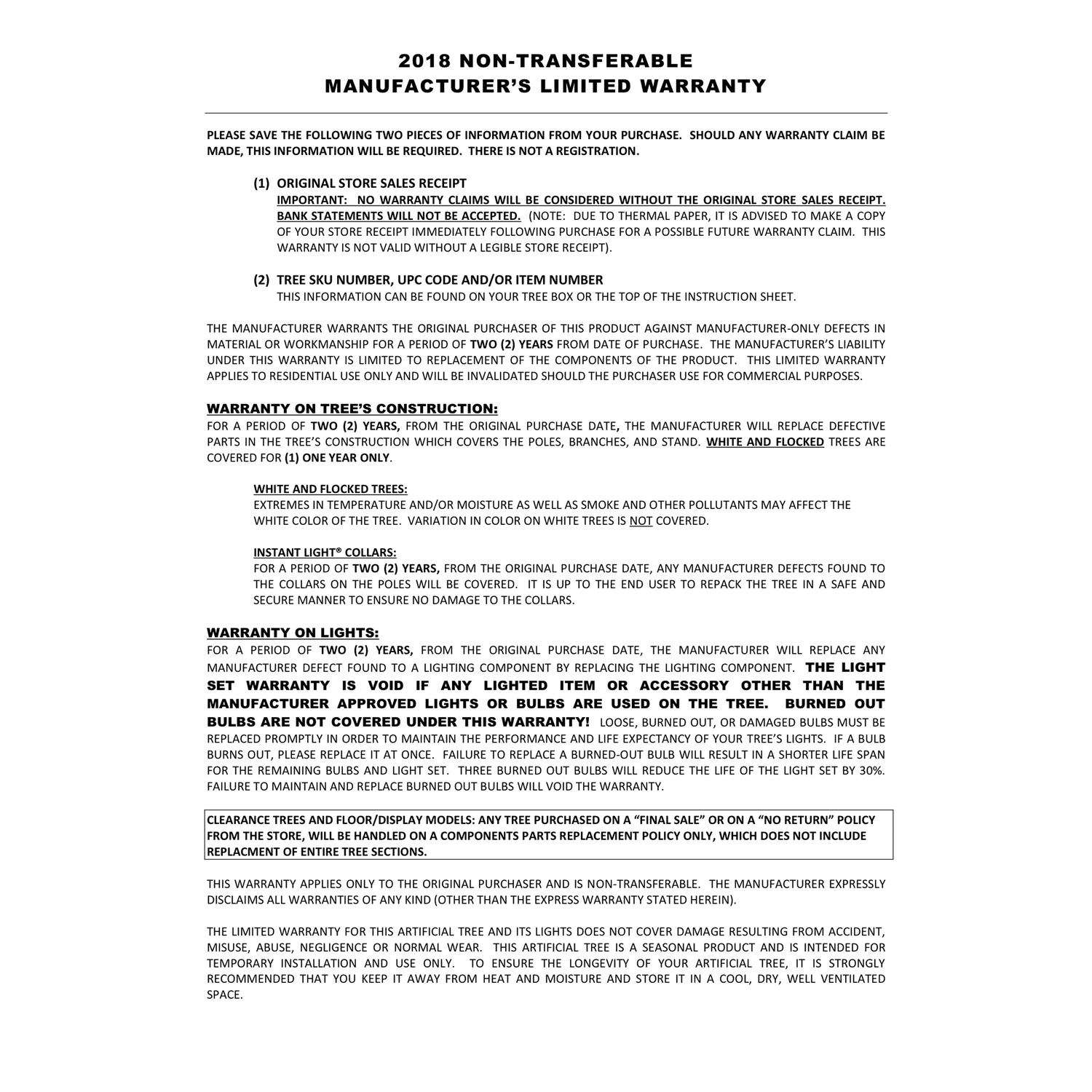 2018 NON-TRANSFERABLE
MANUFACTURER'S LIMITED WARRANTY

PLEASE SAVE THE FOLLOWING TWO PIECES OF INFORMATION FROM YOUR PURCHASE. SHOULD ANY WARRANTY CLAIM BE MADE, THIS INFORMATION WILL BE REQUIRED. THERE IS NOT A REGISTRATION.

(1) ORIGINAL STORE SALES RECEIPT
IMPORTANT: NO WARRANTY CLAIMS WILL BE CONSIDERED WITHOUT THE ORIGINAL STORE SALES RECEIPT. BANK STATEMENTS WILL NOT BE ACCEPTED. (NOTE: DUE TO THERMAL PAPER, IT IS ADVISED TO MAKE A COPY OF YOUR STORE RECEIPT IMMEDIATELY FOLLOWING PURCHASE FOR A POSSIBLE FUTURE WARRANTY CLAIM. THIS WARRANTY IS NOT VALID WITHOUT A LEGIBLE STORE RECEIPT).

(2) TREE SKU NUMBER, UPC CODE AND/OR ITEM NUMBER
THIS INFORMATION CAN BE FOUND ON YOUR TREE BOX OR THE TOP OF THE INSTRUCTION SHEET.

THE MANUFACTURER WARRANTS THE ORIGINAL PURCHASER OF THIS PRODUCT AGAINST MANUFACTURER-ONLY DEFECTS IN MATERIAL OR WORKMANSHIP FOR A PERIOD OF TWO (2) YEARS FROM DATE OF PURCHASE. THE MANUFACTURER'S LIABILITY UNDER THIS WARRANTY IS LIMITED TO REPLACEMENT OF THE COMPONENTS OF THE PRODUCT. THIS LIMITED WARRANTY APPLIES TO RESIDENTIAL USE ONLY AND WILL BE INVALIDATED SHOULD THE PURCHASER USE FOR COMMERCIAL PURPOSES.

WARRANTY ON TREE'S CONSTRUCTION:
FOR A PERIOD OF TWO (2) YEARS, FROM THE ORIGINAL PURCHASE DATE, THE MANUFACTURER WILL REPLACE DEFECTIVE PARTS IN THE TREE'S CONSTRUCTION WHICH COVERS THE POLES, BRANCHES, AND STAND. WHITE AND FLOCKED TREES ARE COVERED FOR (1) ONE YEAR ONLY.

WHITE AND FLOCKED TREES:
EXTREMES IN TEMPERATURE AND/OR MOISTURE AS WELL AS SMOKE AND OTHER POLLUTANTS MAY AFFECT THE WHITE COLOR OF THE TREE. VARIATION IN COLOR ON WHITE TREES IS NOT COVERED.

INSTANT LIGHT® COLLARS:
FOR A PERIOD OF TWO (2) YEARS, FROM THE ORIGINAL PURCHASE DATE, ANY MANUFACTURER DEFECTS FOUND TO THE COLLARS ON THE POLES WILL BE COVERED. IT IS UP TO THE END USER TO REPACK THE TREE IN A SAFE AND SECURE MANNER TO ENSURE NO DAMAGE TO THE COLLARS.

WARRANTY ON LIGHTS:
FOR A PERIOD OF TWO (2) YEARS, FROM THE ORIGINAL PURCHASE DATE, THE MANUFACTURER WILL REPLACE ANY MANUFACTURER DEFECT FOUND TO A LIGHTING COMPONENT BY REPLACING THE LIGHTING COMPONENT. THE LIGHT SET WARRANTY IS VOID IF ANY LIGHTED ITEM OR ACCESSORY OTHER THAN THE MANUFACTURER APPROVED LIGHTS OR BULBS ARE USED ON THE TREE. BURNED OUT BULBS ARE NOT COVERED UNDER THIS WARRANTY! LOOSE, BURNED OUT, OR DAMAGED BULBS MUST BE REPLACED PROMPTLY IN ORDER TO MAINTAIN THE PERFORMANCE AND LIFE EXPECTANCY OF YOUR TREE'S LIGHTS. IF A BULB BURNS OUT, PLEASE REPLACE IT AT ONCE. FAILURE TO REPLACE A BURNED-OUT BULB WILL RESULT IN A SHORTER LIFE SPAN FOR THE REMAINING BULBS AND LIGHT SET. THREE BURNED OUT BULBS WILL REDUCE THE LIFE OF THE LIGHT SET BY 30%. FAILURE TO MAINTAIN AND REPLACE BURNED OUT BULBS WILL VOID THE WARRANTY.

CLEARANCE TREES AND FLOOR/DISPLAY MODELS: ANY TREE PURCHASED ON A "FINAL SALE" OR ON A "NO RETURN" POLICY FROM THE STORE, WILL BE HANDLED ON A COMPONENTS PARTS REPLACEMENT POLICY ONLY, WHICH DOES NOT INCLUDE REPLACMENT OF ENTIRE TREE SECTIONS.

THIS WARRANTY APPLIES ONLY TO THE ORIGINAL PURCHASER AND IS NON-TRANSFERABLE. THE MANUFACTURER EXPRESSLY DISCLAIMS ALL WARRANTIES OF ANY KIND (OTHER THAN THE EXPRESS WARRANTY STATED HEREIN).

THE LIMITED WARRANTY FOR THIS ARTIFICIAL TREE AND ITS LIGHTS DOES NOT COVER DAMAGE RESULTING FROM ACCIDENT, MISUSE, ABUSE, NEGLIGENCE OR NORMAL WEAR. THIS ARTIFICIAL TREE IS A SEASONAL PRODUCT AND IS INTENDED FOR TEMPORARY INSTALLATION AND USE ONLY. TO ENSURE THE LONGEVITY OF YOUR ARTIFICIAL TREE, IT IS STRONGLY RECOMMENDED THAT YOU KEEP IT AWAY FROM HEAT AND MOISTURE AND STORE IT IN A COOL, DRY, WELL VENTILATED SPACE.